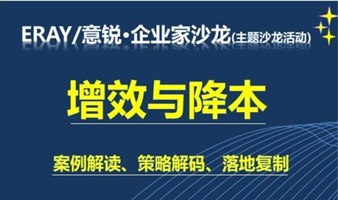 ERAY/意锐·企业家沙龙(主题沙龙活动)

增效与降本

案例解读、策略解码、落地复制